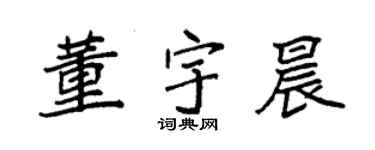 董宇晨
词典网